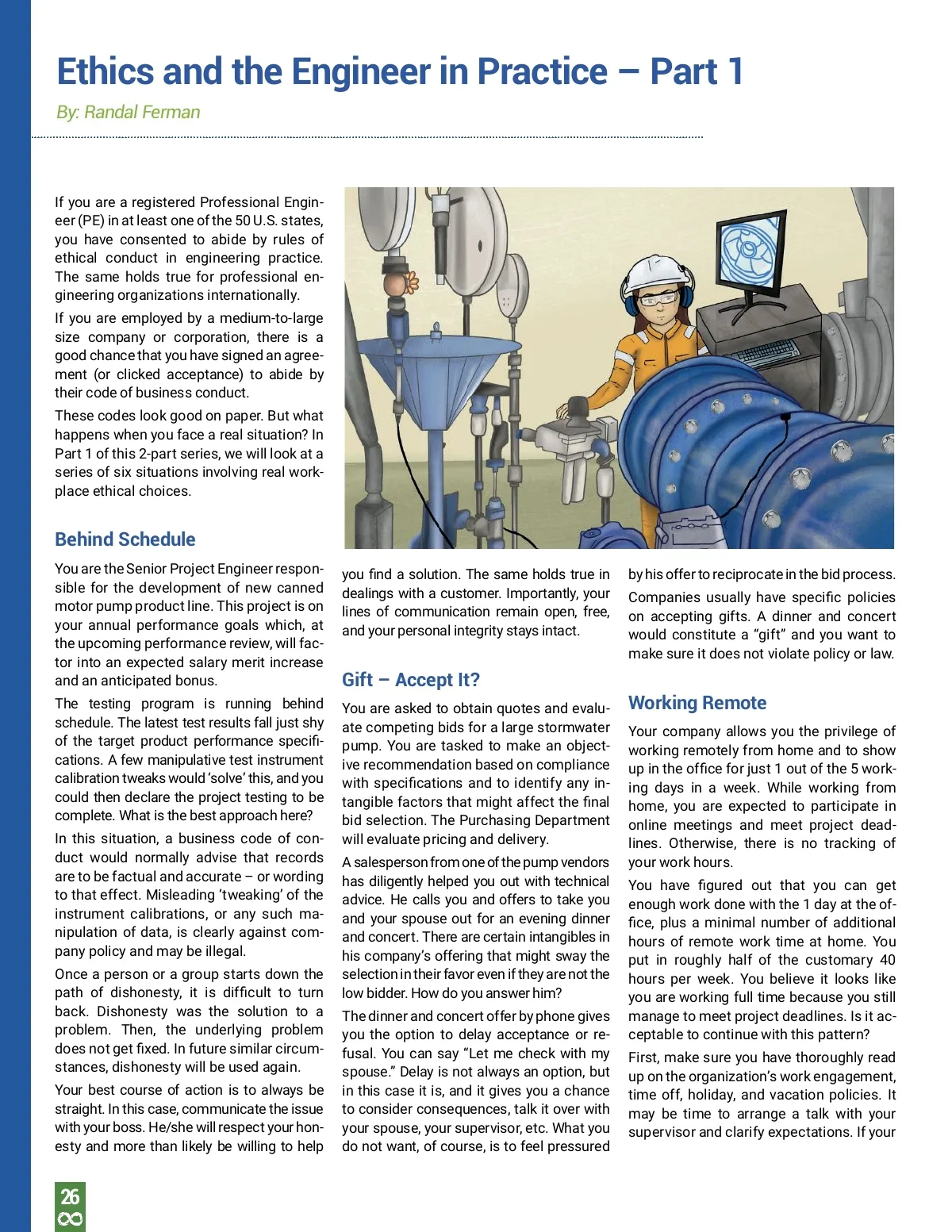 Ethics and the Engineer in Practice – Part 1

By: Randal Ferman

If you are a registered Professional Engineer (PE) in at least one of the 50 U.S. states, you have consented to abide by rules of ethical conduct in engineering practice. The same holds true for professional engineering organizations internationally.

If you are employed by a medium-to-large size company or corporation, there is a good chance that you have signed an agreement (or clicked acceptance) to abide by their code of business conduct.

These codes look good on paper. But what happens when you face a real situation? In Part 1 of this 2-part series, we will look at a series of six situations involving real workplace ethical choices.

Behind Schedule

You are the Senior Project Engineer responsible for the development of new canned motor pump product line. This project is on your annual performance goals which, at the upcoming performance review, will factor into an expected salary merit increase and an anticipated bonus.

The testing program is running behind schedule. The latest test results fall just shy of the target product performance specifications. A few manipulative test instrument calibration tweaks would 'solve' this, and you could then declare the project testing to be complete. What is the best approach here?

In this situation, a business code of conduct would normally advise that records are to be factual and accurate – or wording to that effect. Misleading 'tweaking' of the instrument calibrations, or any such manipulation of data, is clearly against company policy and may be illegal.

Once a person or a group starts down the path of dishonesty, it is difficult to turn back. Dishonesty was the solution to a problem. Then, the underlying problem does not get fixed. In future similar circumstances, dishonesty will be used again.

Your best course of action is to always be straight. In this case, communicate the issue with your boss. He/she will respect your honesty and more than likely be willing to help you find a solution. The same holds true in dealings with a customer. Importantly, your lines of communication remain open, free, and your personal integrity stays intact.

Gift – Accept It?

You are asked to obtain quotes and evaluate competing bids for a large stormwater pump. You are tasked to make an objective recommendation based on compliance with specifications and to identify any intangible factors that might affect the final bid selection. The Purchasing Department will evaluate pricing and delivery.

A salesperson from one of the pump vendors has diligently helped you out with technical advice. He calls you and offers to take you and your spouse out for an evening dinner and concert. There are certain intangibles in his company's offering that might sway the selection in their favor even if they are not the low bidder. How do you answer him?

The dinner and concert offer by phone gives you the option to delay acceptance or refusal. You can say "Let me check with my spouse." Delay is not always an option, but in this case it is, and it gives you a chance to consider consequences, talk it over with your spouse, your supervisor, etc. What you do not want, of course, is to feel pressured by his offer to reciprocate in the bid process.

Companies usually have specific policies on accepting gifts. A dinner and concert would constitute a "gift" and you want to make sure it does not violate policy or law.

Working Remote

Your company allows you the privilege of working remotely from home and to show up in the office for just 1 out of the 5 working days in a week. While working from home, you are expected to participate in online meetings and meet project deadlines. Otherwise, there is no tracking of your work hours.

You have figured out that you can get enough work done with the 1 day at the office, plus a minimal number of additional hours of remote work time at home. You put in roughly half of the customary 40 hours per week. You believe it looks like you are working full time because you still manage to meet project deadlines. Is it acceptable to continue with this pattern?

First, make sure you have thoroughly read up on the organization's work engagement, time off, holiday, and vacation policies. It may be time to arrange a talk with your supervisor and clarify expectations. If your

26